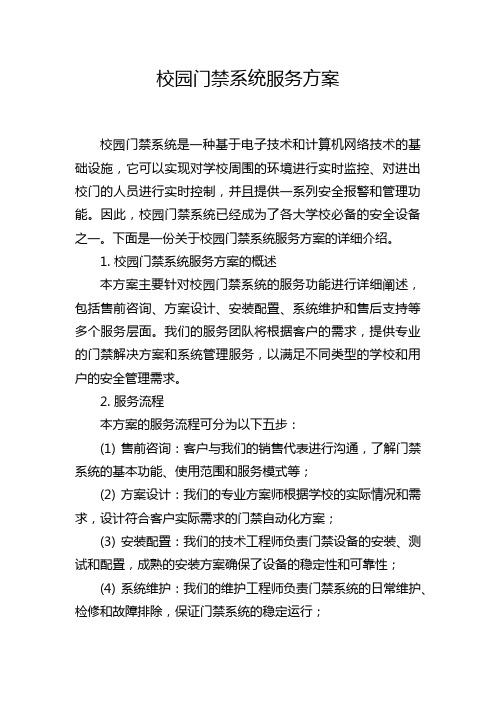 校园门禁系统服务方案

校园门禁系统是一种基于电子技术和计算机网络技术的基础设施，它可以实现对学校周围的环境进行实时监控、对进出校门的人员进行实时控制，并且提供一系列安全报警和管理功能。因此，校园门禁系统已经成为了各大学校必备的安全设备之一。下面是一份关于校园门禁系统服务方案的详细介绍。

1. 校园门禁系统服务方案的概述

本方案主要针对校园门禁系统的服务功能进行详细阐述，包括售前咨询、方案设计、安装配置、系统维护和售后支持等多个服务层面。我们的服务团队将根据客户的需求，提供专业的门禁解决方案和系统管理服务，以满足不同类型的学校和用户的安全管理需求。

2. 服务流程

本方案的服务流程可分为以下五步：

(1) 售前咨询：客户与我们的销售代表进行沟通，了解门禁系统的基本功能、使用范围和服务模式等；

(2) 方案设计：我们的专业方案师根据学校的实际情况和需求，设计符合客户实际需求的门禁自动化方案；

(3) 安装配置：我们的技术工程师负责门禁设备的安装、测试和配置，成熟的安装方案确保了设备的稳定性和可靠性；

(4) 系统维护：我们的维护工程师负责门禁系统的日常维护、检修和故障排除，保证门禁系统的稳定运行；